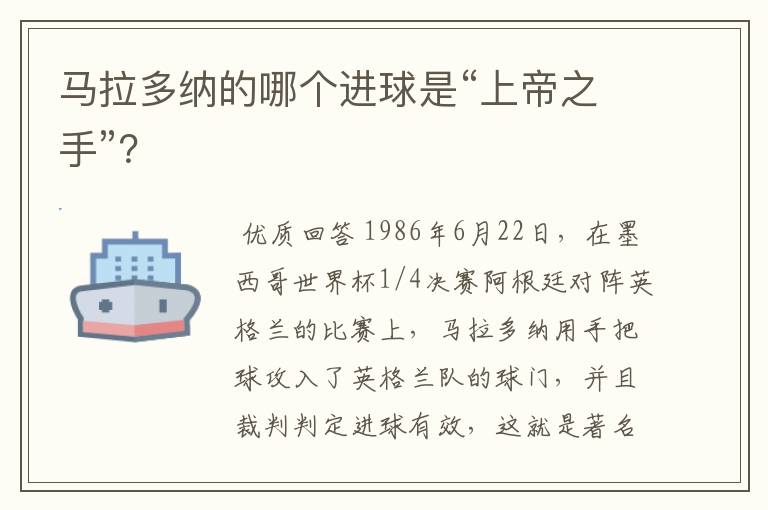 马拉多纳的哪个进球是“上帝之手”?

优质回答 1986年6月22日，在墨西哥世界杯1/4决赛阿根廷对阵英格兰的比赛上，马拉多纳用手把球攻入了英格兰队的球门，并且裁判判定进球有效，这就是著名